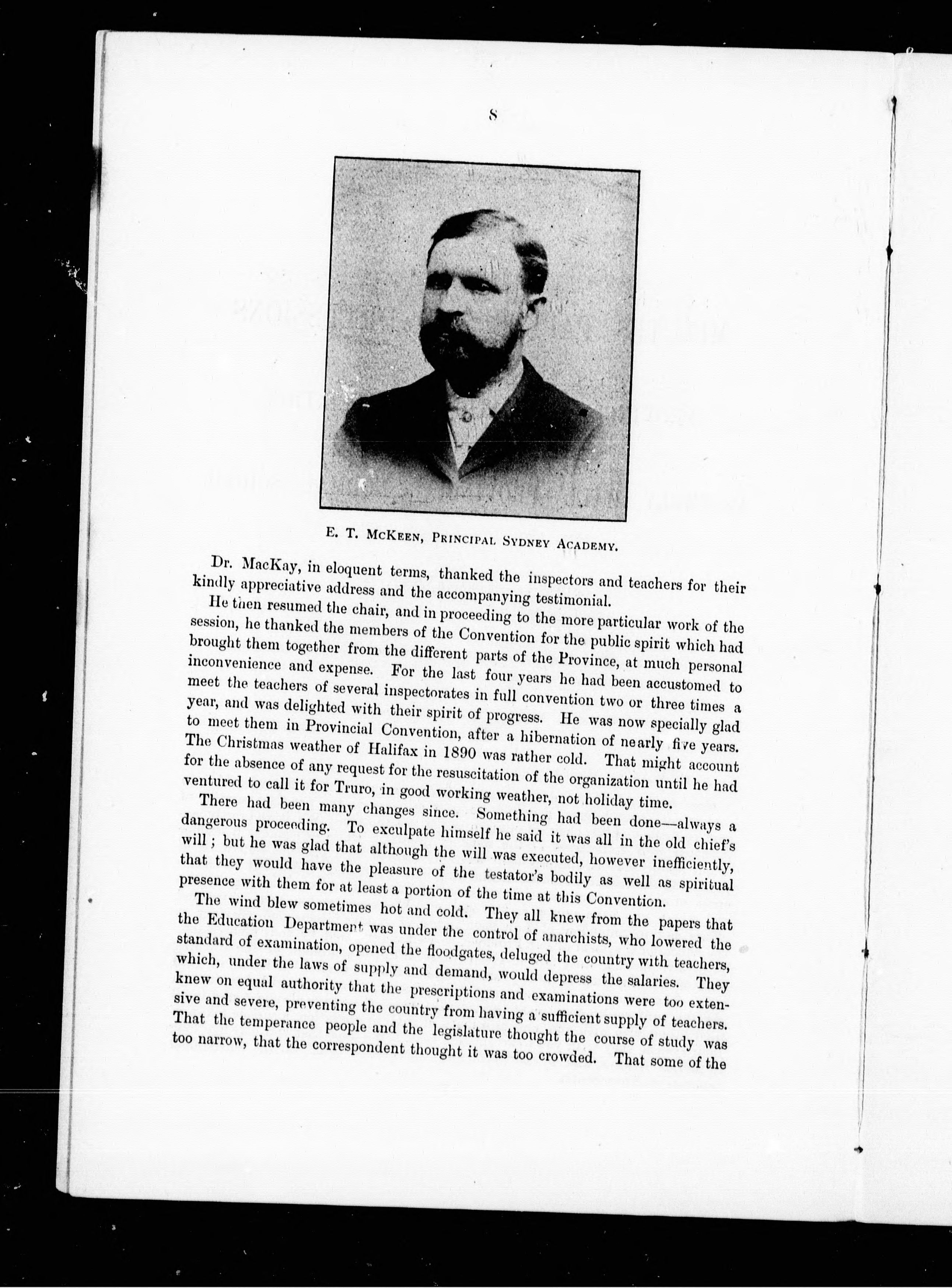 8

E. T. McKeen, Principal Sydney Academy.

Dr. MacKay, in eloquent terms, thanked the inspectors and teachers for their kindly appreciative address and the accompanying testimonial.

He then resumed the chair, and in proceeding to the more particular work of the session, he thanked the members of the Convention for the public spirit which had brought them together from the different parts of the Province, at much personal inconvenience and expense. For the last four years he had been accustomed to meet the teachers of several inspectorates in full convention two or three times a year, and was delighted with their spirit of progress. He was now specially glad to meet them in Provincial Convention, after a hibernation of nearly five years. The Christmas weather of Halifax in 1890 was rather cold. That might account for the absence of any request for the resuscitation of the organization until he had ventured to call it for Truro, in good working weather, not holiday time.

There had been many changes since. Something had been done—always a dangerous proceeding. To exculpate himself he said it was all in the old chief's will; but he was glad that although the will was executed, however inefficiently, that they would have the pleasure of the testator's bodily as well as spiritual presence with them for at least a portion of the time at this Convention.

The wind blew sometimes hot and cold. They all knew from the papers that the Education Department was under the control of anarchists, who lowered the standard of examination, opened the floodgates, deluged the country with teachers, which, under the laws of supply and demand, would depress the salaries. They knew on equal authority that the prescriptions and examinations were too extensive and severe, preventing the country from having a sufficient supply of teachers. That the temperance people and the legislature thought the course of study was too narrow, that the correspondent thought it was too crowded. That some of the